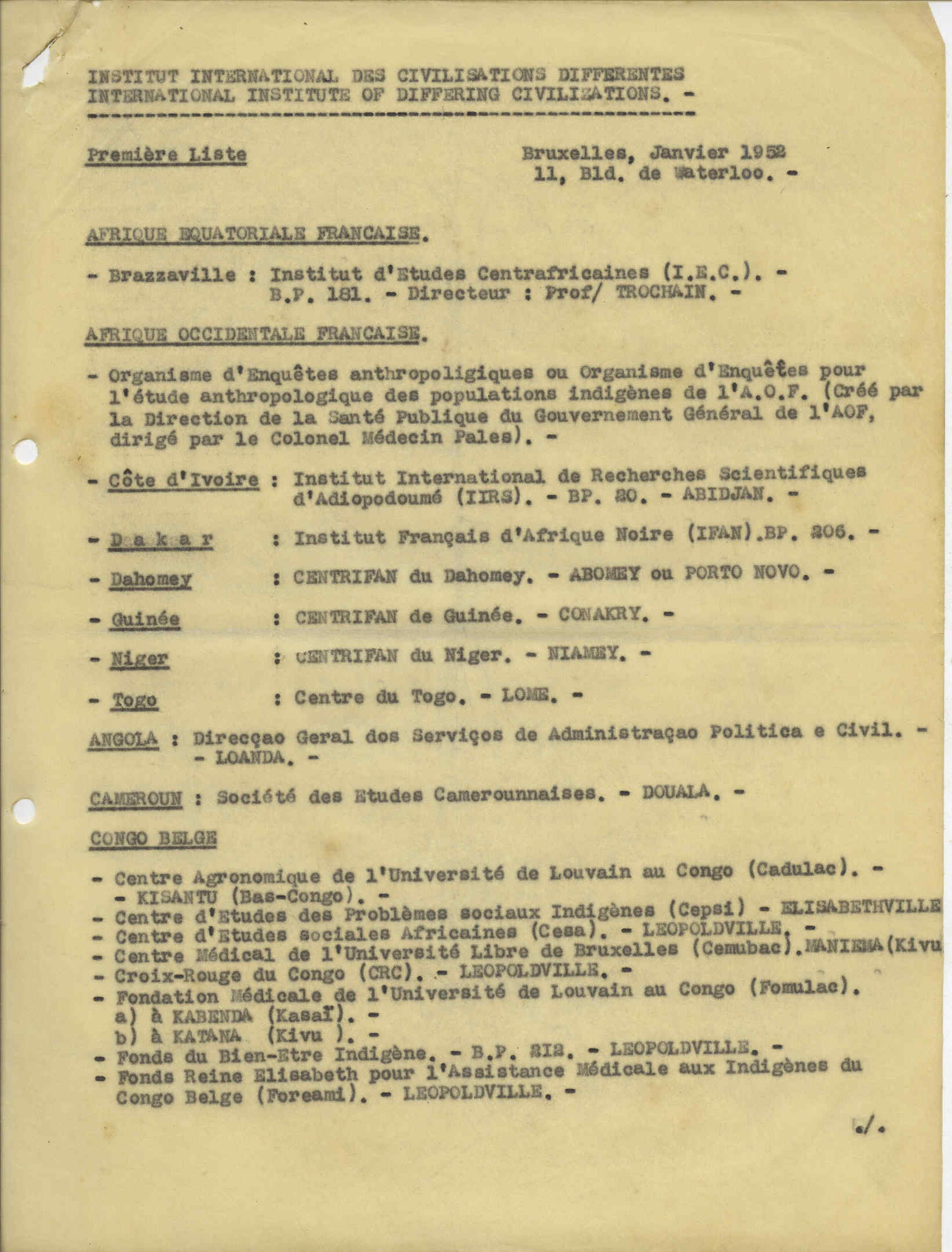 INSTITUT INTERNATIONAL DES CIVILISATIONS DIFFERENTES
INTERNATIONAL INSTITUTE OF DIFFERING CIVILIZATIONS. -

Première Liste

Bruxelles, Janvier 1952
11, Bld. de Waterloo. -

AFRIQUE EQUATORIALE FRANCAISE.

- Brazzaville : Institut d'Etudes Centrafricaines (I.E.C.). - B.P. 181. - Directeur : Prof/ TROCHAIN. -

AFRIQUE OCCIDENTALE FRANCAISE.

- Organisme d'Enquêtes anthropoligiques ou Organisme d'Enquêtes pour l'étude anthropologique des populations indigènes de l'A.O.F. (Créé par la Direction de la Santé Publique du Gouvernement Général de l'AOF, dirigé par le Colonel Médecin Pales). -

- Côte d'Ivoire : Institut International de Recherches Scientifiques d'Adiopodoumé (IIRS). - BP. 20. - ABIDJAN. -

- D a k a r : Institut Français d'Afrique Noire (IFAN).BP. 206. -

- Dahomey : CENTRIFAN du Dahomey. - ABOMEY ou PORTO NOVO. -

- Guinée : CENTRIFAN de Guinée. - CONAKRY. -

- Niger : CENTRIFAN du Niger. - NIAMEY. -

- Togo : Centre du Togo. - LOME. -

ANGOLA : Direcçao Geral dos Serviços de Administraçao Politica e Civil. - - LOANDA. -

CAMEROUN : Société des Etudes Camerounnaises. - DOUALA. -

CONGO BELGE

- Centre Agronomique de l'Université de Louvain au Congo (Cadulac). - - KISANTU (Bas-Congo). -
- Centre d'Etudes des Problèmes sociaux Indigènes (Cepsi) - ELISABETHVILLE
- Centre d'Etudes sociales Africaines (Cesa). - LEOPOLDVILLE. -
- Centre Médical de l'Université Libre de Bruxelles (Cemubac).MANIEMA(Kivu
- Croix-Rouge du Congo (CRC). - LEOPOLDVILLE. -
- Fondation Médicale de l'Université de Louvain au Congo (Fomulac).
a) à KABENDA (Kasaï). -
b) à KATANA (Kivu ). -
- Fonds du Bien-Etre Indigène. - B.P. 212. - LEOPOLDVILLE. -
- Fonds Reine Elisabeth pour l'Assistance Médicale aux Indigènes du Congo Belge (Foreami). - LEOPOLDVILLE. -

./.